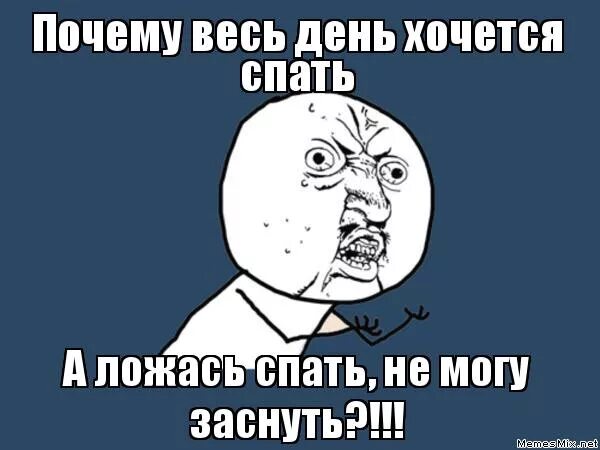 Почему весь день хочется спать

А ложась спать, не могу заснуть?!!!

MemesMix.net